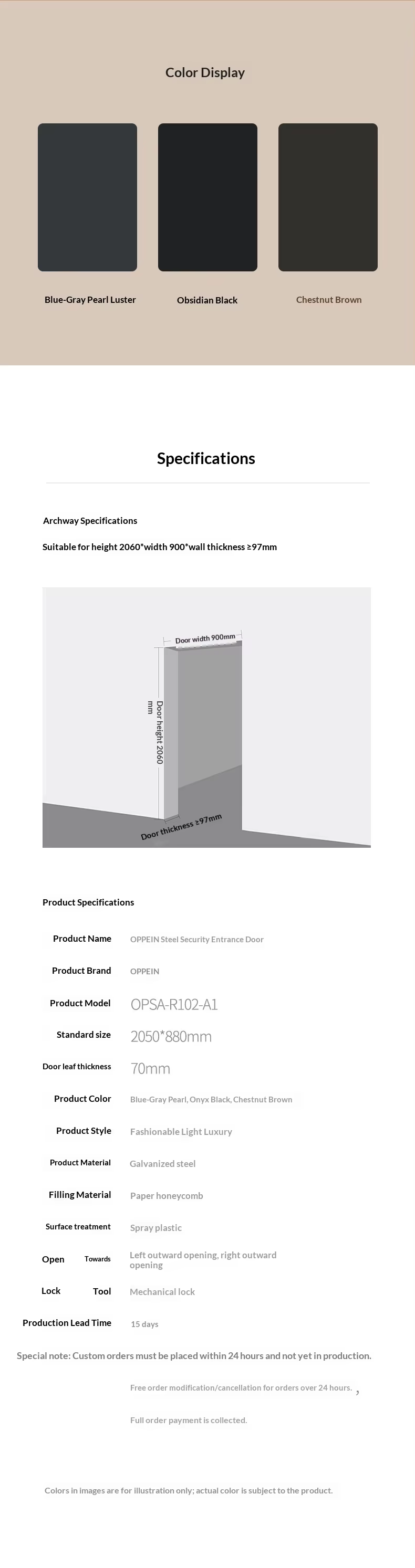 Color Display

Blue-Gray Pearl Luster

Obsidian Black

Chestnut Brown

Specifications

Archway Specifications

Suitable for height 2060*width 900*wall thickness ≥97mm

Door width 900mm

Door height 2060 mm

Door thickness ≥97mm

Product Specifications

Product Name
OPPEIN Steel Security Entrance Door

Product Brand
OPPEIN

Product Model
OPSA-R102-A1

Standard size
2050*880mm

Door leaf thickness
70mm

Product Color
Blue-Gray Pearl, Onyx Black, Chestnut Brown

Product Style
Fashionable Light Luxury

Product Material
Galvanized steel

Filling Material
Paper honeycomb

Surface treatment
Spray plastic

Open Towards
Left outward opening, right outward opening

Lock Tool
Mechanical lock

Production Lead Time
15 days

Special note: Custom orders must be placed within 24 hours and not yet in production.

Free order modification/cancellation for orders over 24 hours. ,

Full order payment is collected.

Colors in images are for illustration only; actual color is subject to the product.